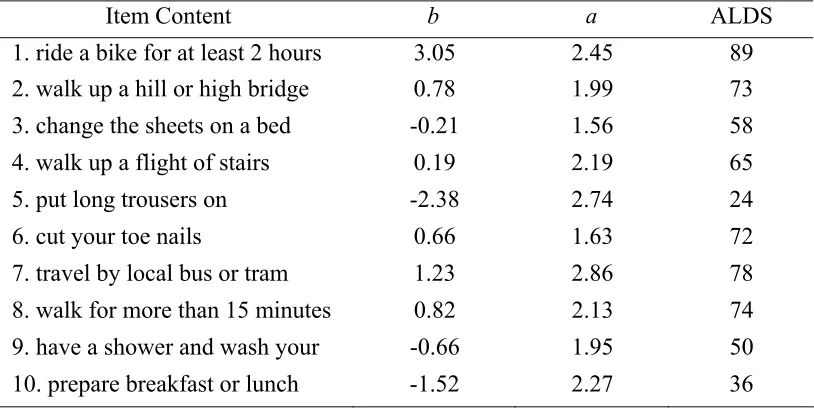 | Item Content | $b$ | $a$ | ALDS |
|---|---|---|---|
| 1. ride a bike for at least 2 hours | 3.05 | 2.45 | 89 |
| 2. walk up a hill or high bridge | 0.78 | 1.99 | 73 |
| 3. change the sheets on a bed | -0.21 | 1.56 | 58 |
| 4. walk up a flight of stairs | 0.19 | 2.19 | 65 |
| 5. put long trousers on | -2.38 | 2.74 | 24 |
| 6. cut your toe nails | 0.66 | 1.63 | 72 |
| 7. travel by local bus or tram | 1.23 | 2.86 | 78 |
| 8. walk for more than 15 minutes | 0.82 | 2.13 | 74 |
| 9. have a shower and wash your | -0.66 | 1.95 | 50 |
| 10. prepare breakfast or lunch | -1.52 | 2.27 | 36 |